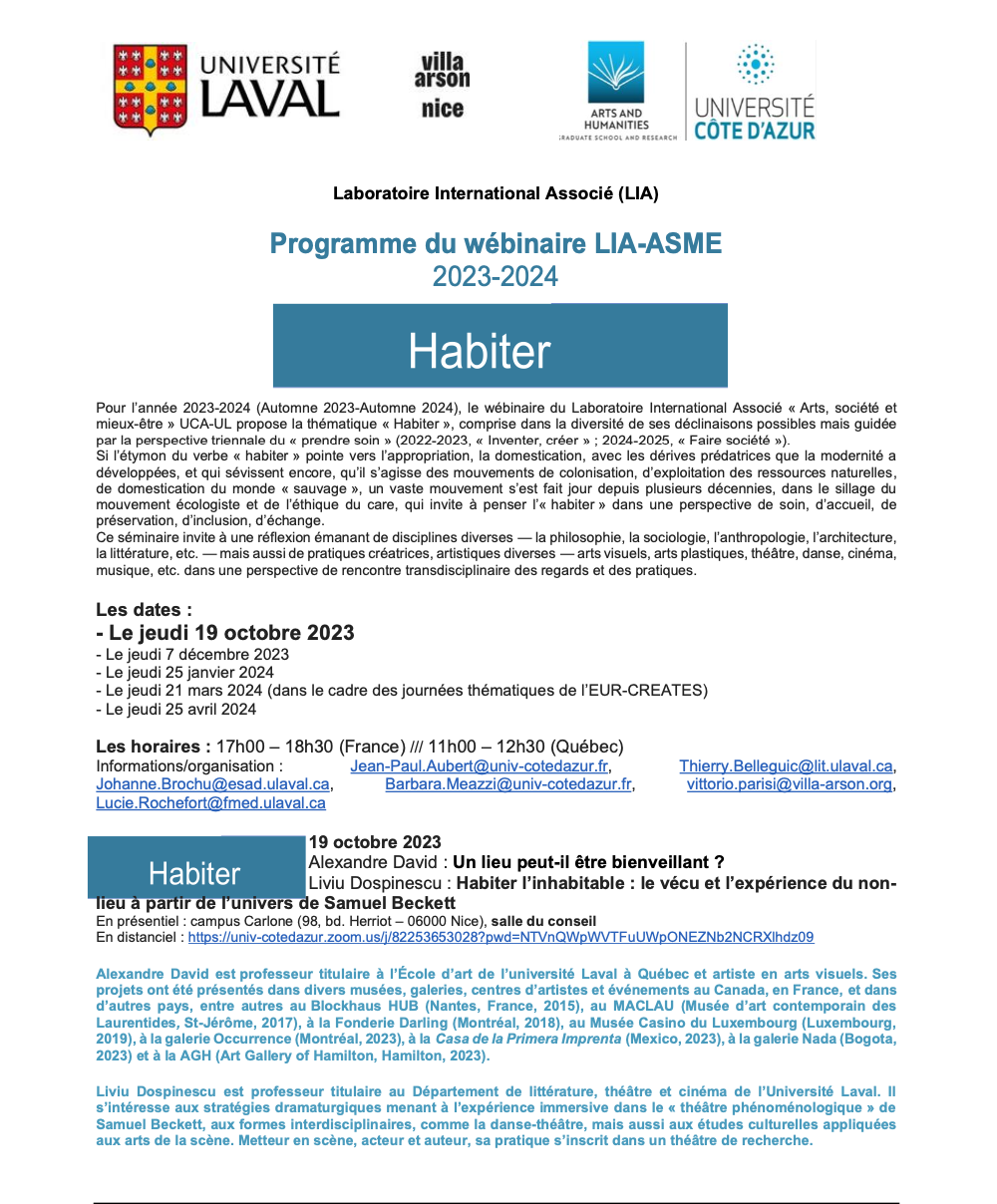 UNIVERSITÉ LAVAL

villa arson nice

ARTS AND HUMANITIES GRADUATE SCHOOL AND RESEARCH

UNIVERSITÉ CÔTE D'AZUR

Laboratoire International Associé (LIA)

Programme du wébinaire LIA-ASME
2023-2024

Habiter

Pour l'année 2023-2024 (Automne 2023-Automne 2024), le wébinaire du Laboratoire International Associé « Arts, société et mieux-être » UCA-UL propose la thématique « Habiter », comprise dans la diversité de ses déclinaisons possibles mais guidée par la perspective triennale du « prendre soin » (2022-2023, « Inventer, créer » ; 2024-2025, « Faire société »).
Si l'étymon du verbe « habiter » pointe vers l'appropriation, la domestication, avec les dérives prédatrices que la modernité a développées, et qui sévissent encore, qu'il s'agisse des mouvements de colonisation, d'exploitation des ressources naturelles, de domestication du monde « sauvage », un vaste mouvement s'est fait jour depuis plusieurs décennies, dans le sillage du mouvement écologiste et de l'éthique du care, qui invite à penser l'« habiter » dans une perspective de soin, d'accueil, de préservation, d'inclusion, d'échange.
Ce séminaire invite à une réflexion émanant de disciplines diverses — la philosophie, la sociologie, l'anthropologie, l'architecture, la littérature, etc. — mais aussi de pratiques créatrices, artistiques diverses — arts visuels, arts plastiques, théâtre, danse, cinéma, musique, etc. dans une perspective de rencontre transdisciplinaire des regards et des pratiques.

Les dates :
- Le jeudi 19 octobre 2023
- Le jeudi 7 décembre 2023
- Le jeudi 25 janvier 2024
- Le jeudi 21 mars 2024 (dans le cadre des journées thématiques de l'EUR-CREATES)
- Le jeudi 25 avril 2024

Les horaires : 17h00 – 18h30 (France) /// 11h00 – 12h30 (Québec)
Informations/organisation : Jean-Paul.Aubert@univ-cotedazur.fr, Thierry.Belleguic@lit.ulaval.ca, Johanne.Brochu@esad.ulaval.ca, Barbara.Meazzi@univ-cotedazur.fr, vittorio.parisi@villa-arson.org, Lucie.Rochefort@fmed.ulaval.ca

Habiter

19 octobre 2023
Alexandre David : Un lieu peut-il être bienveillant ?
Liviu Dospinescu : Habiter l'inhabitable : le vécu et l'expérience du non-lieu à partir de l'univers de Samuel Beckett
En présentiel : campus Carlone (98, bd. Herriot – 06000 Nice), salle du conseil
En distanciel : https://univ-cotedazur.zoom.us/j/82253653028?pwd=NTVnQWpWVTFuUWpONEZNb2NCRXlhdz09

Alexandre David est professeur titulaire à l'École d'art de l'université Laval à Québec et artiste en arts visuels. Ses projets ont été présentés dans divers musées, galeries, centres d'artistes et événements au Canada, en France, et dans d'autres pays, entre autres au Blockhaus HUB (Nantes, France, 2015), au MACLAU (Musée d'art contemporain des Laurentides, St-Jérôme, 2017), à la Fonderie Darling (Montréal, 2018), au Musée Casino du Luxembourg (Luxembourg, 2019), à la galerie Occurrence (Montréal, 2023), à la Casa de la Primera Imprenta (Mexico, 2023), à la galerie Nada (Bogota, 2023) et à la AGH (Art Gallery of Hamilton, Hamilton, 2023).

Liviu Dospinescu est professeur titulaire au Département de littérature, théâtre et cinéma de l'Université Laval. Il s'intéresse aux stratégies dramaturgiques menant à l'expérience immersive dans le « théâtre phénoménologique » de Samuel Beckett, aux formes interdisciplinaires, comme la danse-théâtre, mais aussi aux études culturelles appliquées aux arts de la scène. Metteur en scène, acteur et auteur, sa pratique s'inscrit dans un théâtre de recherche.